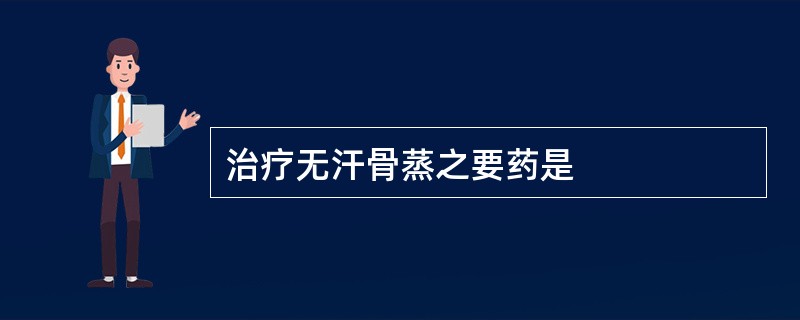 治疗无汗骨蒸之要药是